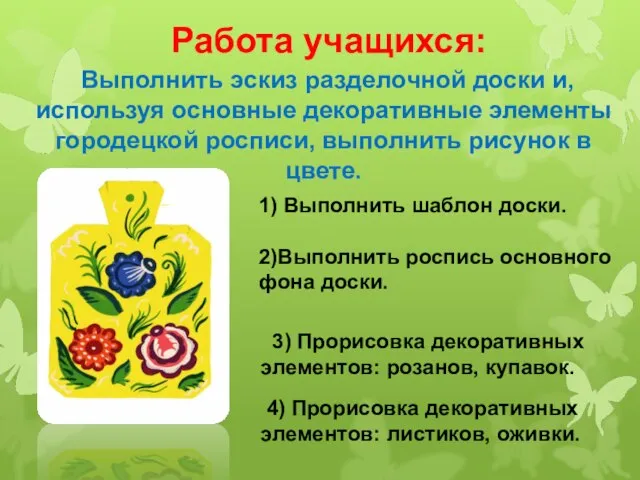 Работа учащихся:

Выполнить эскиз разделочной доски и, используя основные декоративные элементы городецкой росписи, выполнить рисунок в цвете.

1) Выполнить шаблон доски.

2)Выполнить роспись основного фона доски.

3) Прорисовка декоративных элементов: розанов, купавок.

4) Прорисовка декоративных элементов: листиков, оживки.